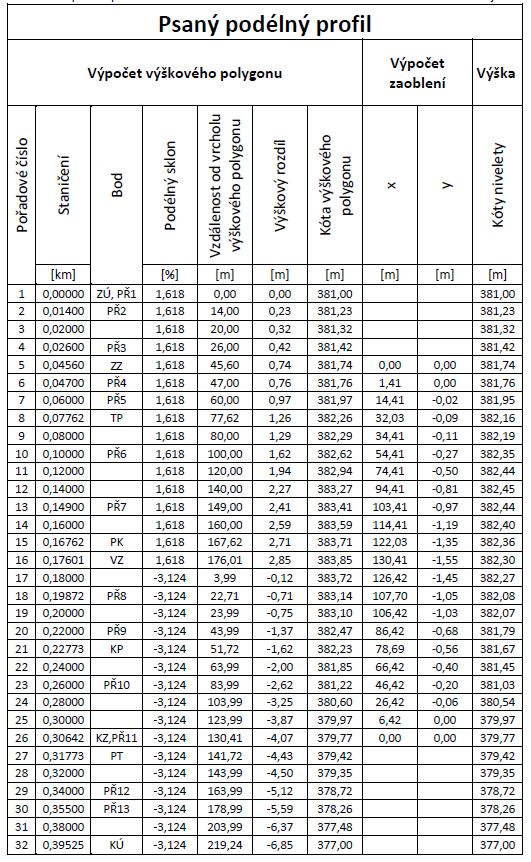 Psaný podélný profil

| Výpočet výškového polygonu | | | | | | | Výpočet zaoblení | | Výška |
|---|---|---|---|---|---|---|---|---|---|
| Pořadové číslo | Staničení | Bod | Podélný sklon | Vzdálenost od vrcholu výškového polygonu | Výškový rozdíl | Kóta výškového polygonu | x | y | Kóty nivelety |
| | [km] | | [%] | [m] | [m] | [m] | [m] | [m] | [m] |
| 1 | 0,00000 | ZÚ, PŘ1 | 1,618 | 0,00 | 0,00 | 381,00 | | | 381,00 |
| 2 | 0,01400 | PŘ2 | 1,618 | 14,00 | 0,23 | 381,23 | | | 381,23 |
| 3 | 0,02000 | | 1,618 | 20,00 | 0,32 | 381,32 | | | 381,32 |
| 4 | 0,02600 | PŘ3 | 1,618 | 26,00 | 0,42 | 381,42 | | | 381,42 |
| 5 | 0,04560 | ZZ | 1,618 | 45,60 | 0,74 | 381,74 | 0,00 | 0,00 | 381,74 |
| 6 | 0,04700 | PŘ4 | 1,618 | 47,00 | 0,76 | 381,76 | 1,41 | 0,00 | 381,76 |
| 7 | 0,06000 | PŘ5 | 1,618 | 60,00 | 0,97 | 381,97 | 14,41 | -0,02 | 381,95 |
| 8 | 0,07762 | TP | 1,618 | 77,62 | 1,26 | 382,26 | 32,03 | -0,09 | 382,16 |
| 9 | 0,08000 | | 1,618 | 80,00 | 1,29 | 382,29 | 34,41 | -0,11 | 382,19 |
| 10 | 0,10000 | PŘ6 | 1,618 | 100,00 | 1,62 | 382,62 | 54,41 | -0,27 | 382,35 |
| 11 | 0,12000 | | 1,618 | 120,00 | 1,94 | 382,94 | 74,41 | -0,50 | 382,44 |
| 12 | 0,14000 | | 1,618 | 140,00 | 2,27 | 383,27 | 94,41 | -0,81 | 382,45 |
| 13 | 0,14900 | PŘ7 | 1,618 | 149,00 | 2,41 | 383,41 | 103,41 | -0,97 | 382,44 |
| 14 | 0,16000 | | 1,618 | 160,00 | 2,59 | 383,59 | 114,41 | -1,19 | 382,40 |
| 15 | 0,16762 | PK | 1,618 | 167,62 | 2,71 | 383,71 | 122,03 | -1,35 | 382,36 |
| 16 | 0,17601 | VZ | 1,618 | 176,01 | 2,85 | 383,85 | 130,41 | -1,55 | 382,30 |
| 17 | 0,18000 | | -3,124 | 3,99 | -0,12 | 383,72 | 126,42 | -1,45 | 382,27 |
| 18 | 0,19872 | PŘ8 | -3,124 | 22,71 | -0,71 | 383,14 | 107,70 | -1,05 | 382,08 |
| 19 | 0,20000 | | -3,124 | 23,99 | -0,75 | 383,10 | 106,42 | -1,03 | 382,07 |
| 20 | 0,22000 | PŘ9 | -3,124 | 43,99 | -1,37 | 382,47 | 86,42 | -0,68 | 381,79 |
| 21 | 0,22773 | KP | -3,124 | 51,72 | -1,62 | 382,23 | 78,69 | -0,56 | 381,67 |
| 22 | 0,24000 | | -3,124 | 63,99 | -2,00 | 381,85 | 66,42 | -0,40 | 381,45 |
| 23 | 0,26000 | PŘ10 | -3,124 | 83,99 | -2,62 | 381,22 | 46,42 | -0,20 | 381,03 |
| 24 | 0,28000 | | -3,124 | 103,99 | -3,25 | 380,60 | 26,42 | -0,06 | 380,54 |
| 25 | 0,30000 | | -3,124 | 123,99 | -3,87 | 379,97 | 6,42 | 0,00 | 379,97 |
| 26 | 0,30642 | KZ,PŘ11 | -3,124 | 130,41 | -4,07 | 379,77 | 0,00 | 0,00 | 379,77 |
| 27 | 0,31773 | PT | -3,124 | 141,72 | -4,43 | 379,42 | | | 379,42 |
| 28 | 0,32000 | | -3,124 | 143,99 | -4,50 | 379,35 | | | 379,35 |
| 29 | 0,34000 | PŘ12 | -3,124 | 163,99 | -5,12 | 378,72 | | | 378,72 |
| 30 | 0,35500 | PŘ13 | -3,124 | 178,99 | -5,59 | 378,26 | | | 378,26 |
| 31 | 0,38000 | | -3,124 | 203,99 | -6,37 | 377,48 | | | 377,48 |
| 32 | 0,39525 | KÚ | -3,124 | 219,24 | -6,85 | 377,00 | | | 377,00 |